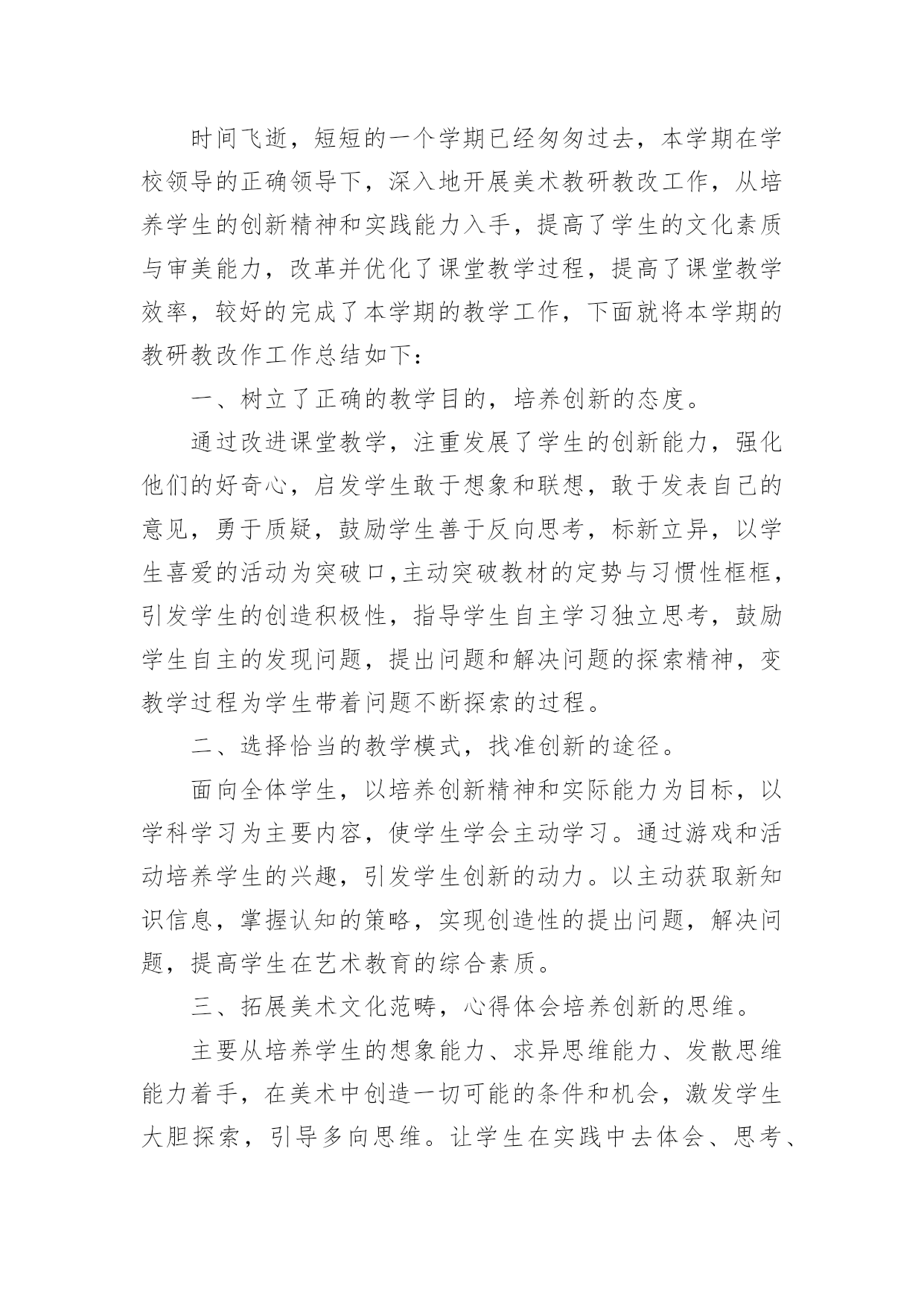 时间飞逝，短短的一个学期已经匆匆过去，本学期在学校领导的正确领导下，深入地开展美术教研教改工作，从培养学生的创新精神和实践能力入手，提高了学生的文化素质与审美能力，改革并优化了课堂教学过程，提高了课堂教学效率，较好的完成了本学期的教学工作，下面就将本学期的教研教改作工作总结如下：

一、树立了正确的教学目的，培养创新的态度。

通过改进课堂教学，注重发展了学生的创新能力，强化他们的好奇心，启发学生敢于想象和联想，敢于发表自己的意见，勇于质疑，鼓励学生善于反向思考，标新立异，以学生喜爱的活动为突破口，主动突破教材的定势与习惯性框框，引发学生的创造积极性，指导学生自主学习独立思考，鼓励学生自主的发现问题，提出问题和解决问题的探索精神，变教学过程为学生带着问题不断探索的过程。

二、选择恰当的教学模式，找准创新的途径。

面向全体学生，以培养创新精神和实际能力为目标，以学科学习为主要内容，使学生学会主动学习。通过游戏和活动培养学生的兴趣，引发学生创新的动力。以主动获取新知识信息，掌握认知的策略，实现创造性的提出问题，解决问题，提高学生在艺术教育的综合素质。

三、拓展美术文化范畴，心得体会培养创新的思维。

主要从培养学生的想象能力、求异思维能力、发散思维能力着手，在美术中创造一切可能的条件和机会，激发学生大胆探索，引导多向思维。让学生在实践中去体会、思考、